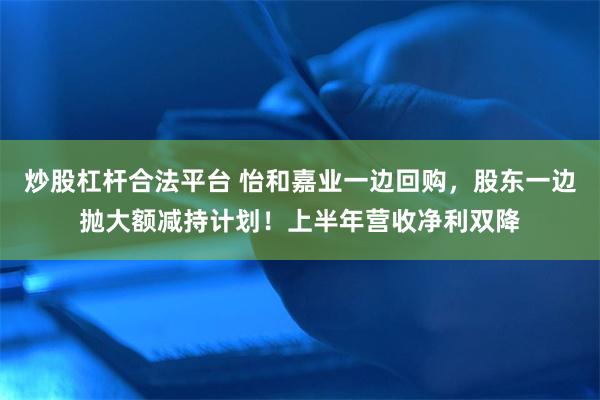 炒股杠杆合法平台 怡和嘉业一边回购，股东一边抛大额减持计划！上半年营收净利双降